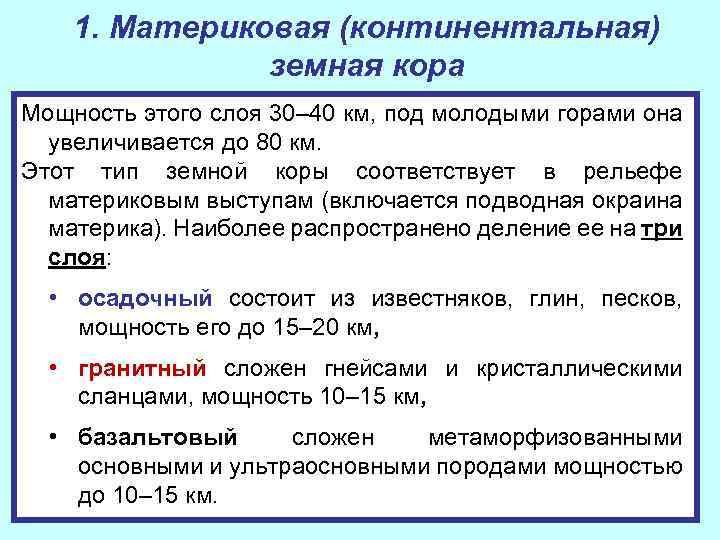 1. Материковая (континентальная) земная кора

Мощность этого слоя 30–40 км, под молодыми горами она увеличивается до 80 км.

Этот тип земной коры соответствует в рельефе материковым выступам (включается подводная окраина материка). Наиболее распространено деление ее на три слоя:

• осадочный состоит из известняков, глин, песков, мощность его до 15–20 км,

• гранитный сложен гнейсами и кристаллическими сланцами, мощность 10–15 км,

• базальтовый сложен метаморфизованными основными и ультраосновными породами мощностью до 10–15 км.